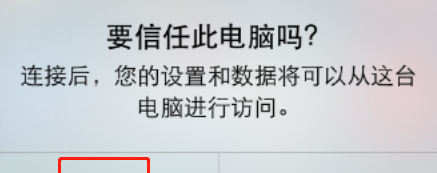 要信任此电脑吗?

连接后，您的设置和数据将可以从这台电脑进行访问。